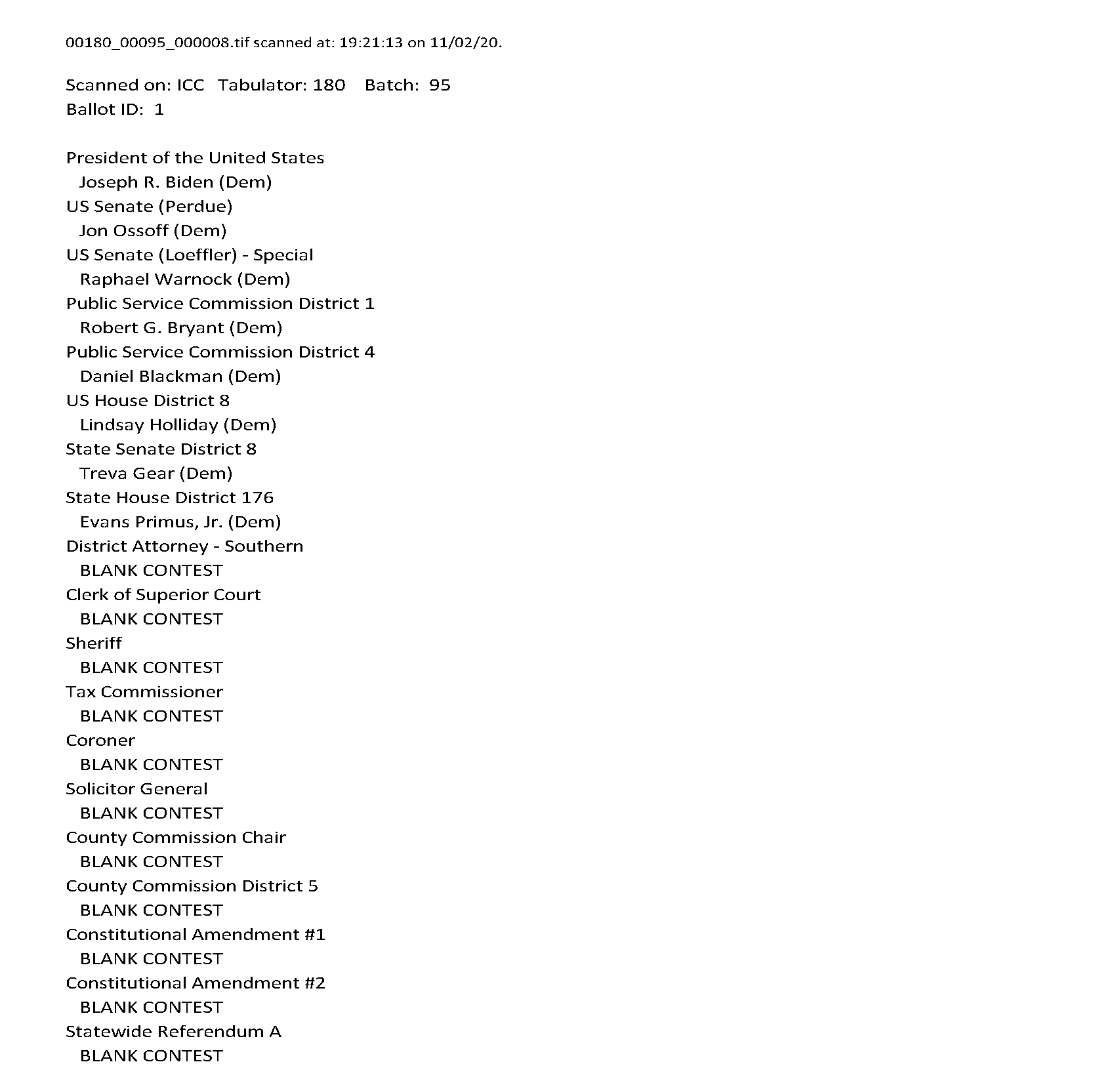 00180_00095_000008.tif scanned at: 19:21:13 on 11/02/20.

Scanned on: ICC Tabulator: 180 Batch: 95
Ballot ID: 1

President of the United States
Joseph R. Biden (Dem)
US Senate (Perdue)
Jon Ossoff (Dem)
US Senate (Loeffler) - Special
Raphael Warnock (Dem)
Public Service Commission District 1
Robert G. Bryant (Dem)
Public Service Commission District 4
Daniel Blackman (Dem)
US House District 8
Lindsay Holliday (Dem)
State Senate District 8
Treva Gear (Dem)
State House District 176
Evans Primus, Jr. (Dem)
District Attorney - Southern
BLANK CONTEST
Clerk of Superior Court
BLANK CONTEST
Sheriff
BLANK CONTEST
Tax Commissioner
BLANK CONTEST
Coroner
BLANK CONTEST
Solicitor General
BLANK CONTEST
County Commission Chair
BLANK CONTEST
County Commission District 5
BLANK CONTEST
Constitutional Amendment #1
BLANK CONTEST
Constitutional Amendment #2
BLANK CONTEST
Statewide Referendum A
BLANK CONTEST